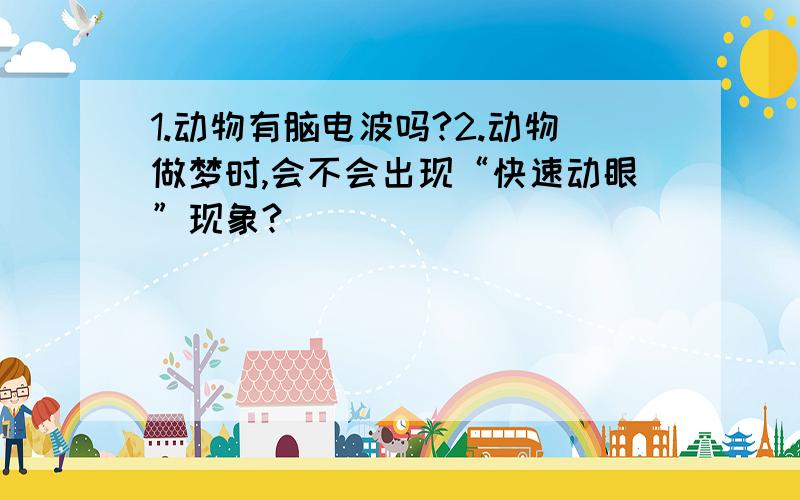 1.动物有脑电波吗?2.动物做梦时,会不会出现“快速动眼”现象?